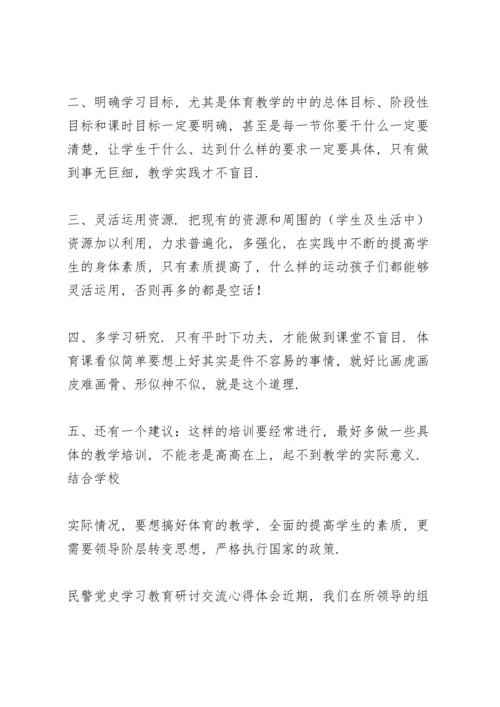 二、明确学习目标，尤其是体育教学的中的总体目标、阶段性目标和课时目标一定要明确，甚至是每一节你要干什么一定要清楚，让学生干什么、达到什么样的要求一定要具体，只有做到事无巨细，教学实践才不盲目.

三、灵活运用资源. 把现有的资源和周围的（学生及生活中）资源加以利用，力求普遍化，多强化，在实践中不断的提高学生的身体素质，只有素质提高了，什么样的运动孩子们都能够灵活运用，否则再多的都是空话！

四、多学习研究. 只有平时下功夫，才能做到课堂不盲目. 体育课看似简单要想上好其实是件不容易的事情，就好比画虎画皮难画骨、形似神不似，就是这个道理.

五、还有一个建议：这样的培训要经常进行，最好多做一些具体的教学培训，不能老是高高在上，起不到教学的实际意义. 结合学校

实际情况，要想搞好体育的教学，全面的提高学生的素质，更需要领导阶层转变思想，严格执行国家的政策.

民警党史学习教育研讨交流心得体会近期，我们在所领导的组